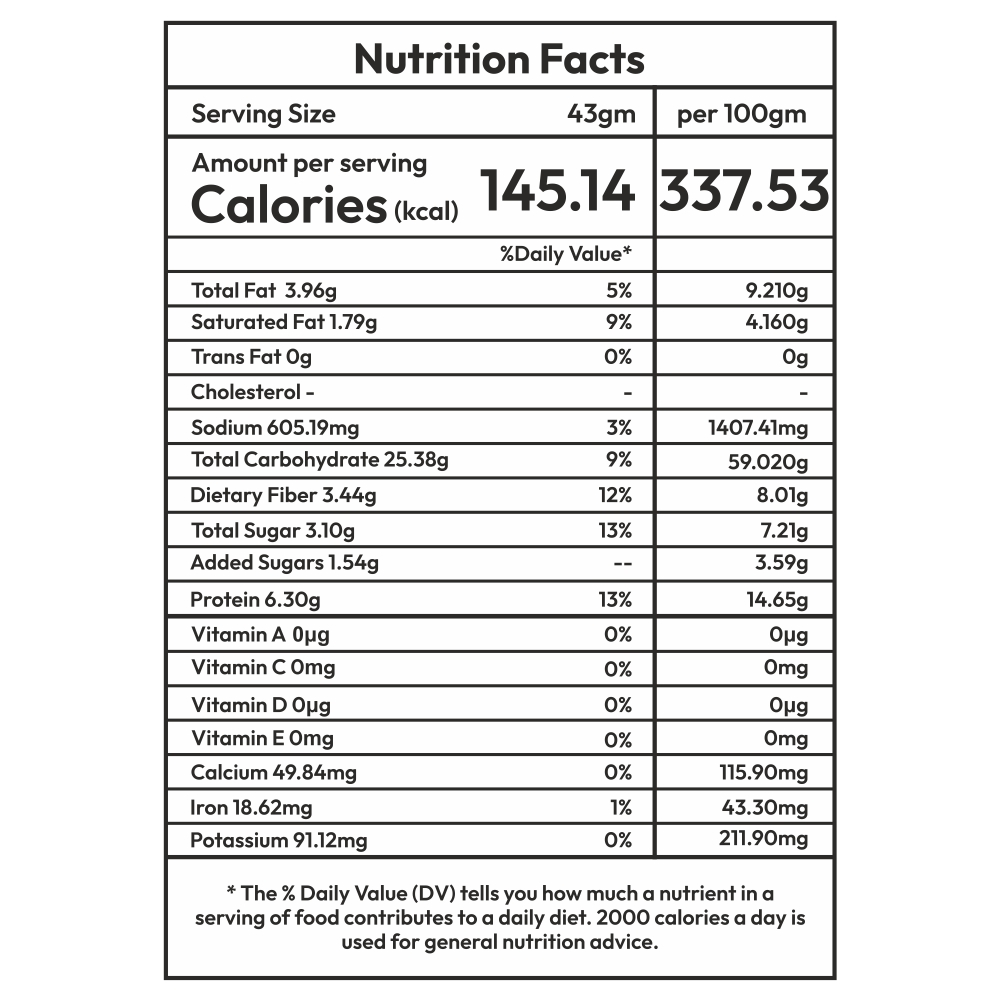 Nutrition Facts

| Serving Size | 43gm | per 100gm |
|---|---|---|
| Amount per serving Calories (kcal) | 145.14 | 337.53 |
| | %Daily Value* | |
| Total Fat 3.96g | 5% | 9.210g |
| Saturated Fat 1.79g | 9% | 4.160g |
| Trans Fat 0g | 0% | 0g |
| Cholesterol - | - | - |
| Sodium 605.19mg | 3% | 1407.41mg |
| Total Carbohydrate 25.38g | 9% | 59.020g |
| Dietary Fiber 3.44g | 12% | 8.01g |
| Total Sugar 3.10g | 13% | 7.21g |
| Added Sugars 1.54g | -- | 3.59g |
| Protein 6.30g | 13% | 14.65g |
| Vitamin A 0µg | 0% | 0µg |
| Vitamin C 0mg | 0% | 0mg |
| Vitamin D 0µg | 0% | 0µg |
| Vitamin E 0mg | 0% | 0mg |
| Calcium 49.84mg | 0% | 115.90mg |
| Iron 18.62mg | 1% | 43.30mg |
| Potassium 91.12mg | 0% | 211.90mg |

* The % Daily Value (DV) tells you how much a nutrient in a serving of food contributes to a daily diet. 2000 calories a day is used for general nutrition advice.